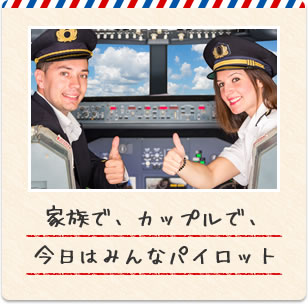 家族で、カップルで、

今日はみんなパイロット